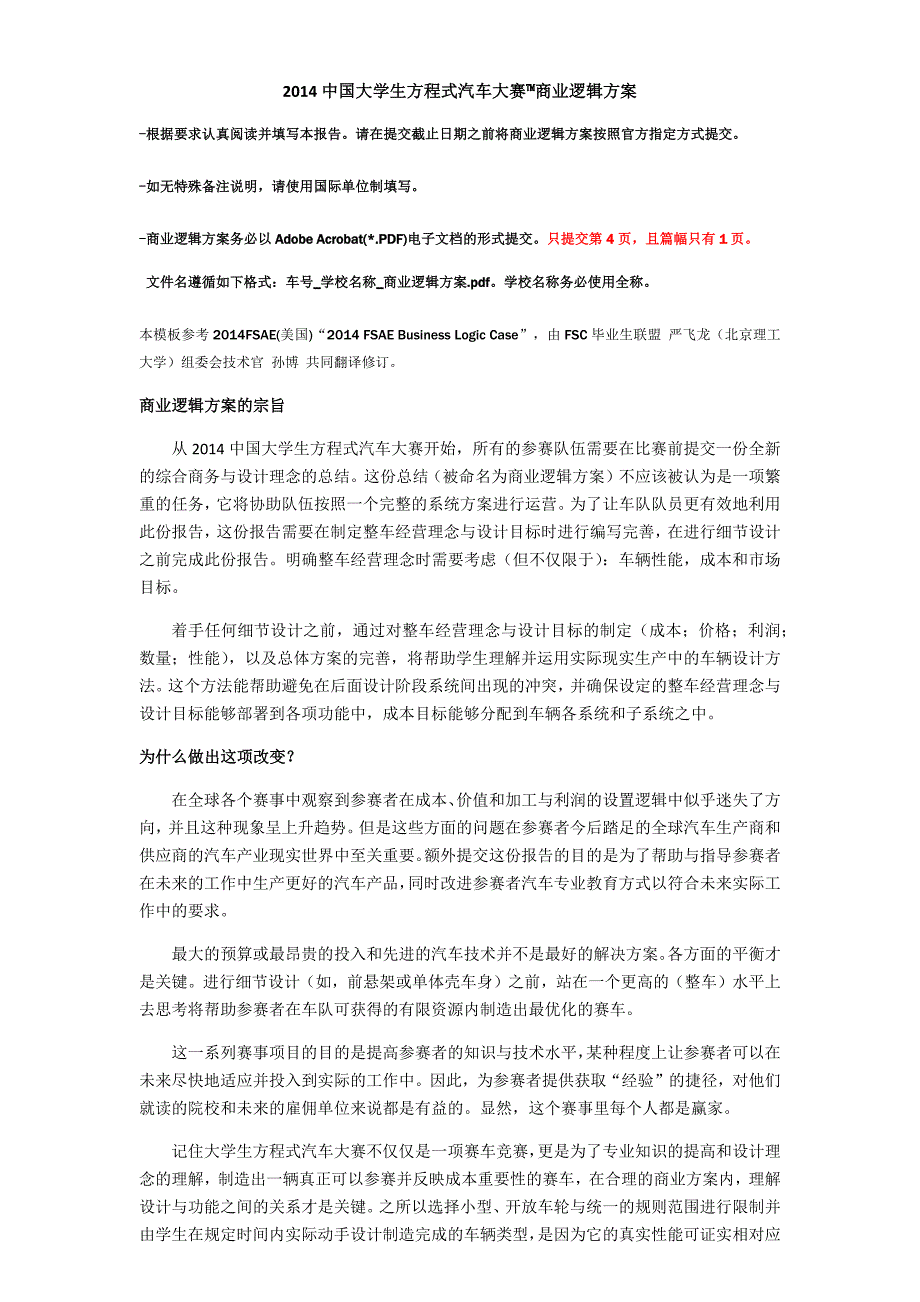 2014 中国大学生方程式汽车大赛™商业逻辑方案

–根据要求认真阅读并填写本报告。请在提交截止日期之前将商业逻辑方案按照官方指定方式提交。

–如无特殊备注说明，请使用国际单位制填写。

–商业逻辑方案务必以 Adobe Acrobat(*.PDF)电子文档的形式提交。只提交第 4 页，且篇幅只有 1 页。

文件名遵循如下格式：车号_学校名称_商业逻辑方案.pdf。学校名称务必使用全称。

本模板参考 2014FSAE(美国)“2014 FSAE Business Logic Case”，由 FSC 毕业生联盟 严飞龙（北京理工大学）组委会技术官 孙博 共同翻译修订。

商业逻辑方案的宗旨

从 2014 中国大学生方程式汽车大赛开始，所有的参赛队伍需要在比赛前提交一份全新的综合商务与设计理念的总结。这份总结（被命名为商业逻辑方案）不应该被认为是一项繁重的任务，它将协助队伍按照一个完整的系统方案进行运营。为了让车队队员更有效地利用此份报告，这份报告需要在制定整车经营理念与设计目标时进行编写完善，在进行细节设计之前完成此份报告。明确整车经营理念时需要考虑（但不仅限于）：车辆性能，成本和市场目标。

着手任何细节设计之前，通过对整车经营理念与设计目标的制定（成本；价格；利润；数量；性能），以及总体方案的完善，将帮助学生理解并运用实际现实生产中的车辆设计方法。这个方法能帮助避免在后面设计阶段系统间出现的冲突，并确保设定的整车经营理念与设计目标能够部署到各项功能中，成本目标能够分配到车辆各系统和子系统之中。

为什么做出这项改变？

在全球各个赛事中观察到参赛者在成本、价值和加工与利润的设置逻辑中似乎迷失了方向，并且这种现象呈上升趋势。但是这些方面的问题在参赛者今后踏足的全球汽车生产商和供应商的汽车产业现实世界中至关重要。额外提交这份报告的目的是为了帮助与指导参赛者在未来的工作中生产更好的汽车产品，同时改进参赛者汽车专业教育方式以符合未来实际工作中的要求。

最大的预算或最昂贵的投入和先进的汽车技术并不是最好的解决方案。各方面的平衡才是关键。进行细节设计（如，前悬架或单体壳车身）之前，站在一个更高的（整车）水平上去思考将帮助参赛者在车队可获得的有限资源内制造出最优化的赛车。

这一系列赛事项目的目的是提高参赛者的知识与技术水平，某种程度上让参赛者可以在未来尽快地适应并投入到实际的工作中。因此，为参赛者提供获取“经验”的捷径，对他们就读的院校和未来的雇佣单位来说都是有益的。显然，这个赛事里每个人都是赢家。

记住大学生方程式汽车大赛不仅仅是一项赛车竞赛，更是为了专业知识的提高和设计理念的理解，制造出一辆真正可以参赛并反映成本重要性的赛车，在合理的商业方案内，理解设计与功能之间的关系才是关键。之所以选择小型、开放车轮与统一的规则范围进行限制并由学生在规定时间内实际动手设计制造完成的车辆类型，是因为它的真实性能可证实相对应